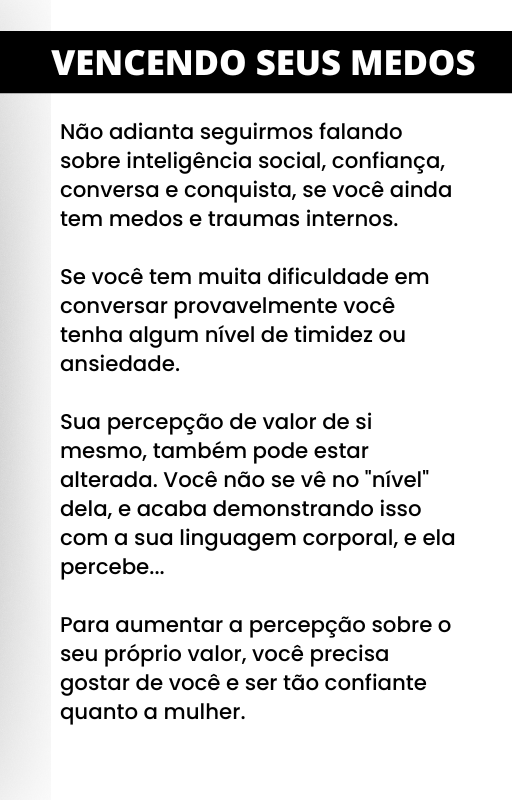 VENCENDO SEUS MEDOS

Não adianta seguirmos falando sobre inteligência social, confiança, conversa e conquista, se você ainda tem medos e traumas internos.

Se você tem muita dificuldade em conversar provavelmente você tenha algum nível de timidez ou ansiedade.

Sua percepção de valor de si mesmo, também pode estar alterada. Você não se vê no "nível" dela, e acaba demonstrando isso com a sua linguagem corporal, e ela percebe...

Para aumentar a percepção sobre o seu próprio valor, você precisa gostar de você e ser tão confiante quanto a mulher.